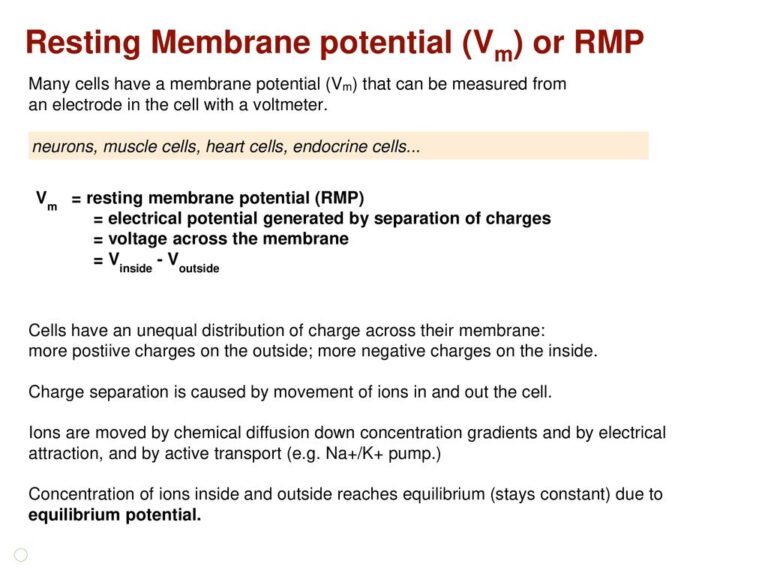 Resting Membrane potential ($V_m$) or RMP

Many cells have a membrane potential ($V_m$) that can be measured from an electrode in the cell with a voltmeter.

neurons, muscle cells, heart cells, endocrine cells...

$V_m$ = resting membrane potential (RMP)
= electrical potential generated by separation of charges
= voltage across the membrane
= $V_{inside}$ - $V_{outside}$

Cells have an unequal distribution of charge across their membrane:
more postiive charges on the outside; more negative charges on the inside.

Charge separation is caused by movement of ions in and out the cell.

Ions are moved by chemical diffusion down concentration gradients and by electrical attraction, and by active transport (e.g. Na+/K+ pump.)

Concentration of ions inside and outside reaches equilibrium (stays constant) due to equilibrium potential.